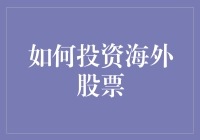 如何投资海外股票